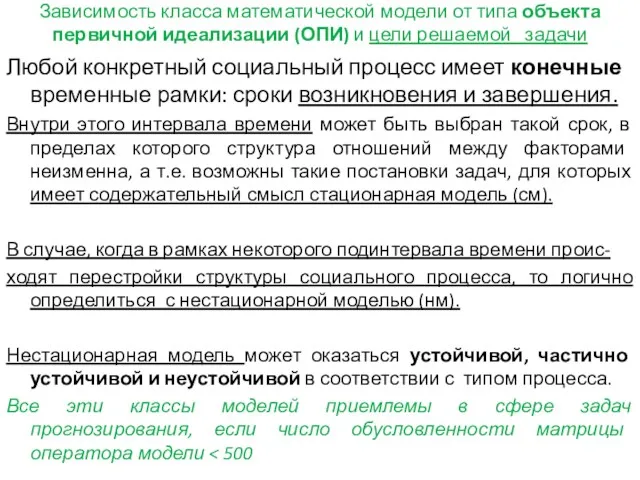 Зависимость класса математической модели от типа объекта первичной идеализации (ОПИ) и цели решаемой задачи

Любой конкретный социальный процесс имеет конечные временные рамки: сроки возникновения и завершения.

Внутри этого интервала времени может быть выбран такой срок, в пределах которого структура отношений между факторами неизменна, а т.е. возможны такие постановки задач, для которых имеет содержательный смысл стационарная модель (см).

В случае, когда в рамках некоторого подинтервала времени происходят перестройки структуры социального процесса, то логично определиться с нестационарной моделью (нм).

Нестационарная модель может оказаться устойчивой, частично устойчивой и неустойчивой в соответствии с типом процесса.

Все эти классы моделей приемлемы в сфере задач прогнозирования, если число обусловленности матрицы оператора модели < 500